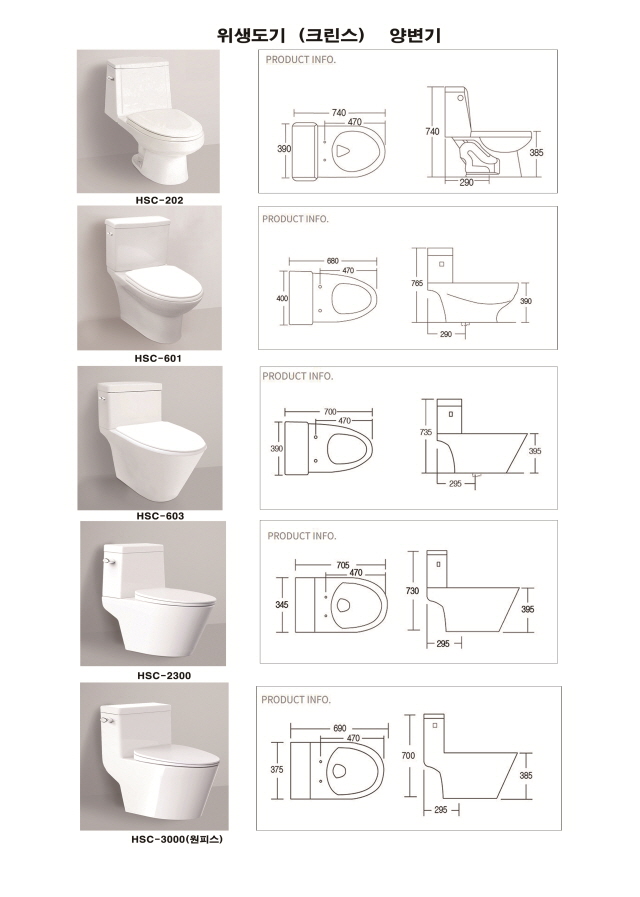 위생도기 (크린스) 양변기

HSC-202

PRODUCT INFO.

740
470
390
740
385
290

HSC-601

PRODUCT INFO.

680
470
400
765
390
290

HSC-603

PRODUCT INFO.

700
470
390
735
395
295

HSC-2300

PRODUCT INFO.

705
470
345
730
395
295

HSC-3000(원피스)

PRODUCT INFO.

690
470
375
700
385
295